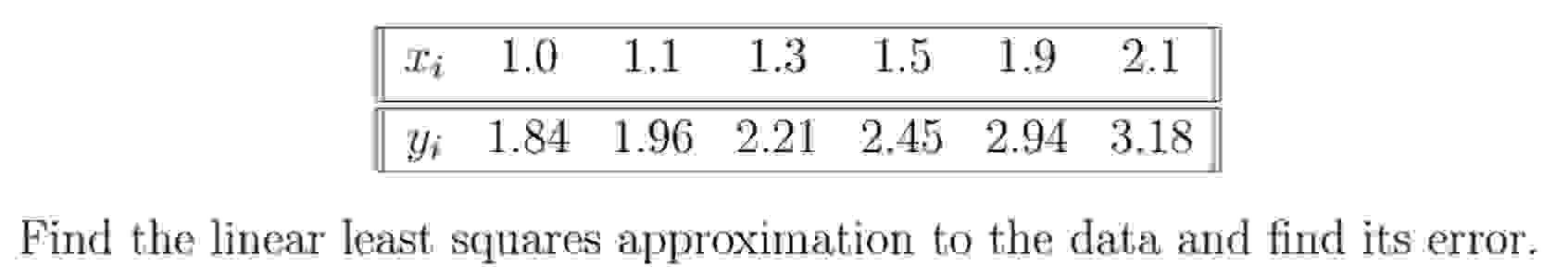 | $x_i$ | 1.0 | 1.1 | 1.3 | 1.5 | 1.9 | 2.1 |
|---|---|---|---|---|---|---|
| $y_i$ | 1.84 | 1.96 | 2.21 | 2.45 | 2.94 | 3.18 |

Find the linear least squares approximation to the data and find its error.